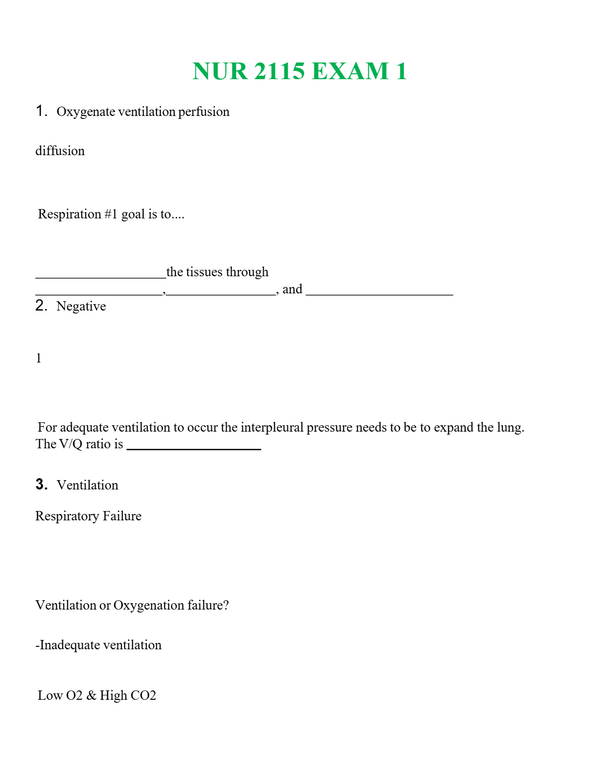 NUR 2115 EXAM 1

1. Oxygenate ventilation perfusion

diffusion

Respiration #1 goal is to....

____the tissues through ____,____, and ____

2. Negative

1

For adequate ventilation to occur the interpleural pressure needs to be to expand the lung. The V/Q ratio is ____

3. Ventilation

Respiratory Failure

Ventilation or Oxygenation failure?

-Inadequate ventilation

Low O2 & High CO2